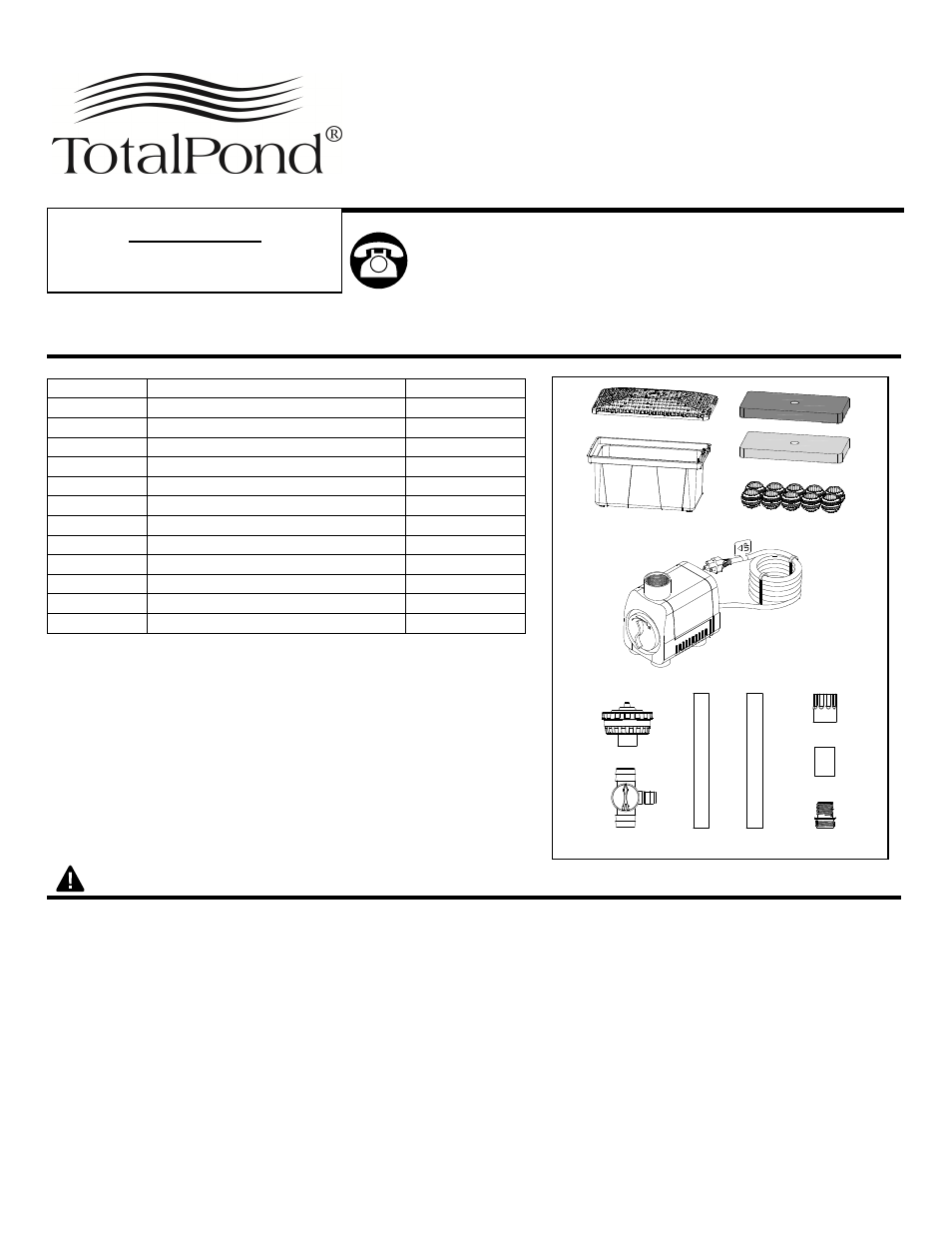 TotalPond®